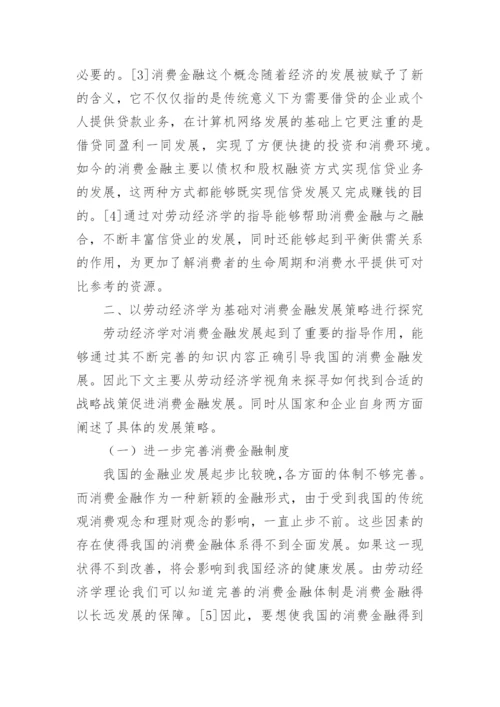 必要的。[3]消费金融这个概念随着经济的发展被赋予了新的含义，它不仅仅指的是传统意义下为需要借贷的企业或个人提供贷款业务，在计算机网络发展的基础上它更注重的是借贷同盈利一同发展，实现了方便快捷的投资和消费环境。如今的消费金融主要以债权和股权融资方式实现信贷业务的发展，这两种方式都能够既实现信贷发展又完成赚钱的目的。[4]通过对劳动经济学的指导能够帮助消费金融与之融合，不断丰富信贷业的发展，同时还能够起到平衡供需关系的作用，为更加了解消费者的生命周期和消费水平提供可对比参考的资源。

二、以劳动经济学为基础对消费金融发展策略进行探究

劳动经济学对消费金融发展起到了重要的指导作用，能够通过其不断完善的知识内容正确引导我国的消费金融发展。因此下文主要从劳动经济学视角来探寻如何找到合适的战略战策促进消费金融发展。同时从国家和企业自身两方面阐述了具体的发展策略。

（一）进一步完善消费金融制度

我国的金融业发展起步比较晚，各方面的体制不够完善。而消费金融作为一种新颖的金融形式，由于受到我国的传统观消费观念和理财观念的影响，一直止步不前。这些因素的存在使得我国的消费金融体系得不到全面发展。如果这一现状得不到改善，将会影响到我国经济的健康发展。由劳动经济学理论我们可以知道完善的消费金融体制是消费金融得以长远发展的保障。[5]因此，要想使我国的消费金融得到